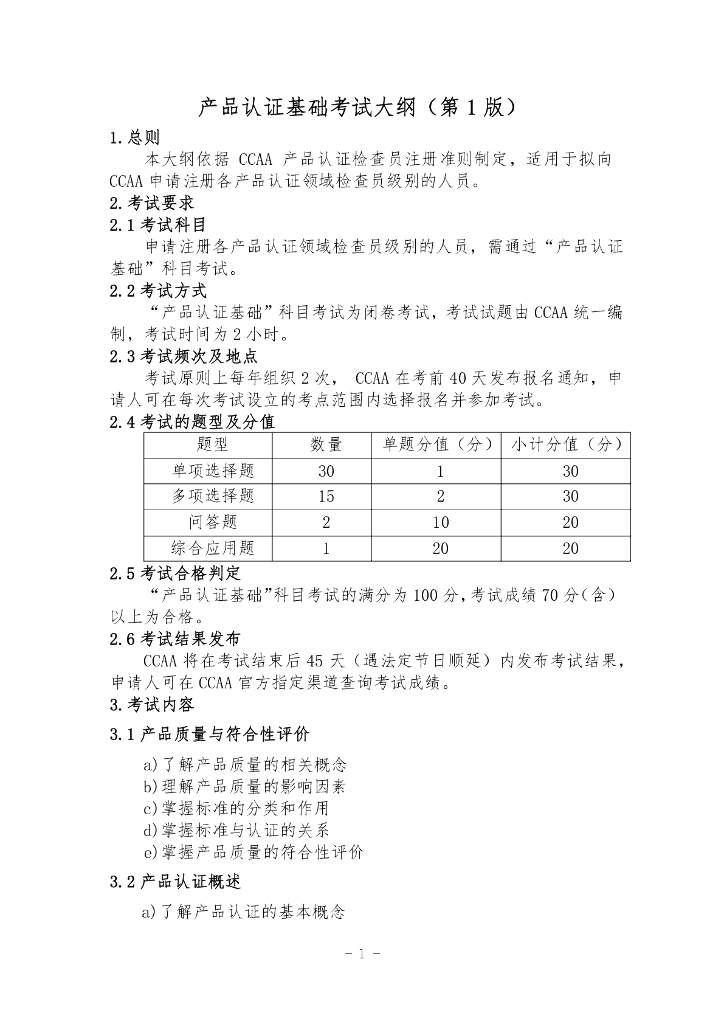 产品认证基础考试大纲（第 1 版）

1.总则

本大纲依据 CCAA 产品认证检查员注册准则制定，适用于拟向 CCAA 申请注册各产品认证领域检查员级别的人员。

2.考试要求

2.1 考试科目

申请注册各产品认证领域检查员级别的人员，需通过“产品认证基础”科目考试。

2.2 考试方式

“产品认证基础”科目考试为闭卷考试，考试试题由 CCAA 统一编制，考试时间为 2 小时。

2.3 考试频次及地点

考试原则上每年组织 2 次， CCAA 在考前 40 天发布报名通知，申请人可在每次考试设立的考点范围内选择报名并参加考试。

2.4 考试的题型及分值

| 题型 | 数量 | 单题分值（分） | 小计分值（分） |
|---|---|---|---|
| 单项选择题 | 30 | 1 | 30 |
| 多项选择题 | 15 | 2 | 30 |
| 问答题 | 2 | 10 | 20 |
| 综合应用题 | 1 | 20 | 20 |

2.5 考试合格判定

“产品认证基础”科目考试的满分为 100 分，考试成绩 70 分（含）以上为合格。

2.6 考试结果发布

CCAA 将在考试结束后 45 天（遇法定节日顺延）内发布考试结果，申请人可在 CCAA 官方指定渠道查询考试成绩。

3.考试内容

3.1 产品质量与符合性评价

a)了解产品质量的相关概念
b)理解产品质量的影响因素
c)掌握标准的分类和作用
d)掌握标准与认证的关系
e)掌握产品质量的符合性评价

3.2 产品认证概述

a)了解产品认证的基本概念

- 1 -